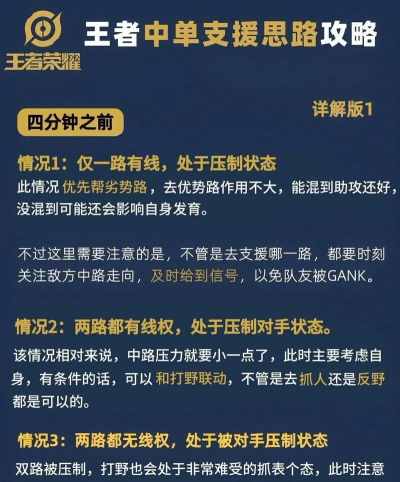 王者荣耀

王者中单支援思路攻略

详解版1

四分钟之前

情况1：仅一路有线，处于压制状态

此情况优先帮劣势路，去优势路作用不大，能混到助攻还好，没混到可能还会影响自身发育。

不过这里需要注意的是，不管是去支援哪一路，都要时刻关注敌方中路走向，及时给到信号，以免队友被GANK。

情况2：两路都有线权，处于压制对手状态。

该情况相对来说，中路压力就要小一点了，此时主要考虑自身，有条件的话，可以和打野联动，不管是去抓人还是反野都是可以的。

情况3：两路都无线权，处于被对手压制状态

双路被压制，打野也会处于非常难受的抓表个态，此时注意